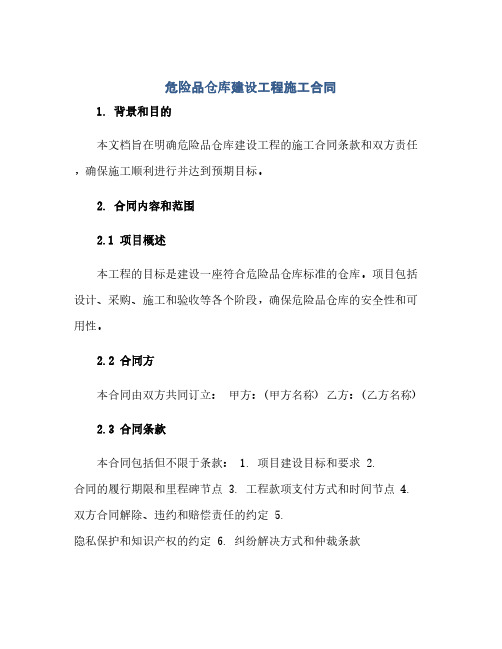 危险品仓库建设工程施工合同

1. 背景和目的

本文档旨在明确危险品仓库建设工程的施工合同条款和双方责任，确保施工顺利进行并达到预期目标。

2. 合同内容和范围

2.1 项目概述

本工程的目标是建设一座符合危险品仓库标准的仓库。项目包括设计、采购、施工和验收等各个阶段，确保危险品仓库的安全性和可用性。

2.2 合同方

本合同由双方共同订立： 甲方：(甲方名称) 乙方：(乙方名称)

2.3 合同条款

本合同包括但不限于条款： 1. 项目建设目标和要求 2. 合同的履行期限和里程碑节点 3. 工程款项支付方式和时间节点 4. 双方合同解除、违约和赔偿责任的约定 5. 隐私保护和知识产权的约定 6. 纠纷解决方式和仲裁条款